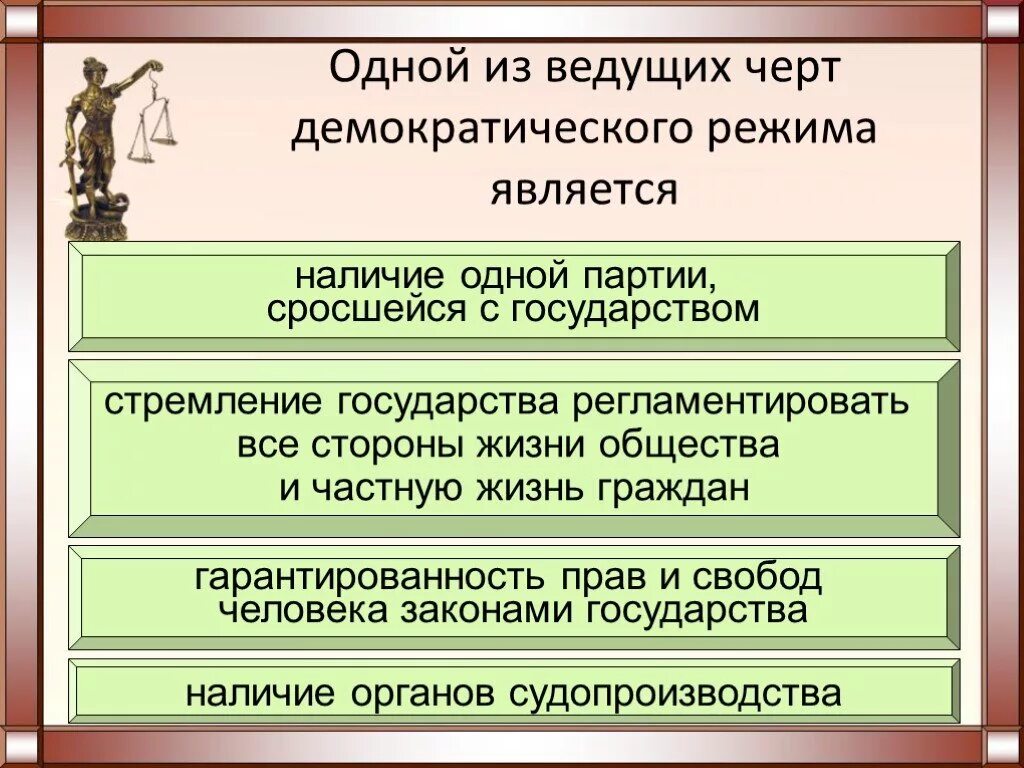 Одной из ведущих черт демократического режима является

наличие одной партии, сросшейся с государством

стремление государства регламентировать все стороны жизни общества и частную жизнь граждан

гарантированность прав и свобод человека законами государства

наличие органов судопроизводства